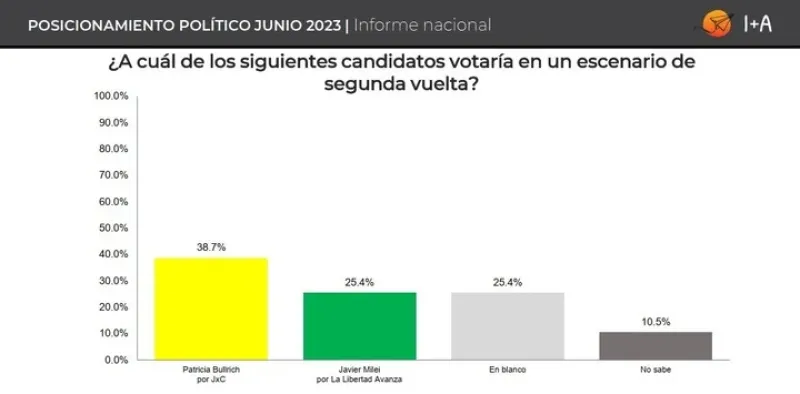 POSICIONAMIENTO POLÍTICO JUNIO 2023 | Informe nacional

I+A

¿A cuál de los siguientes candidatos votaría en un escenario de segunda vuelta?

100.0%
90.0%
80.0%
70.0%
60.0%
50.0%
40.0%
30.0%
20.0%
10.0%
0.0%

38.7%
25.4%
25.4%
10.5%

Patricia Bullrich por JxC

Javier Milei por La Libertad Avanza

En blanco

No sabe